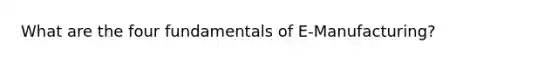 What are the four fundamentals of E-Manufacturing?